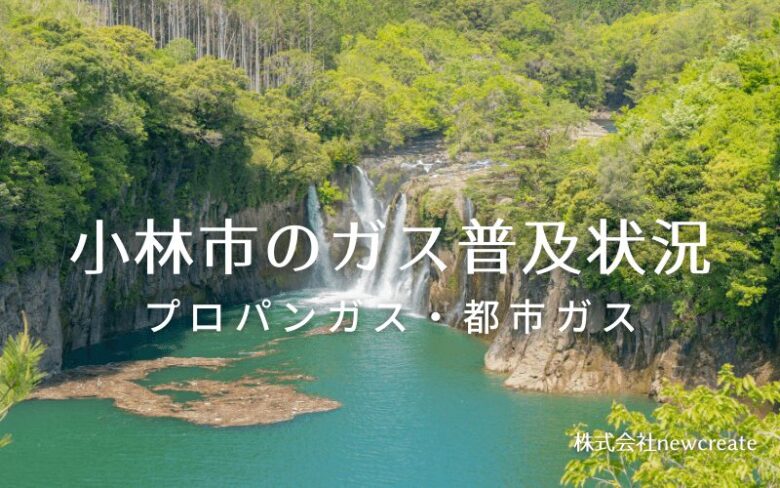 小林市のガス普及状況

プロパンガス・都市ガス

株式会社newcreate